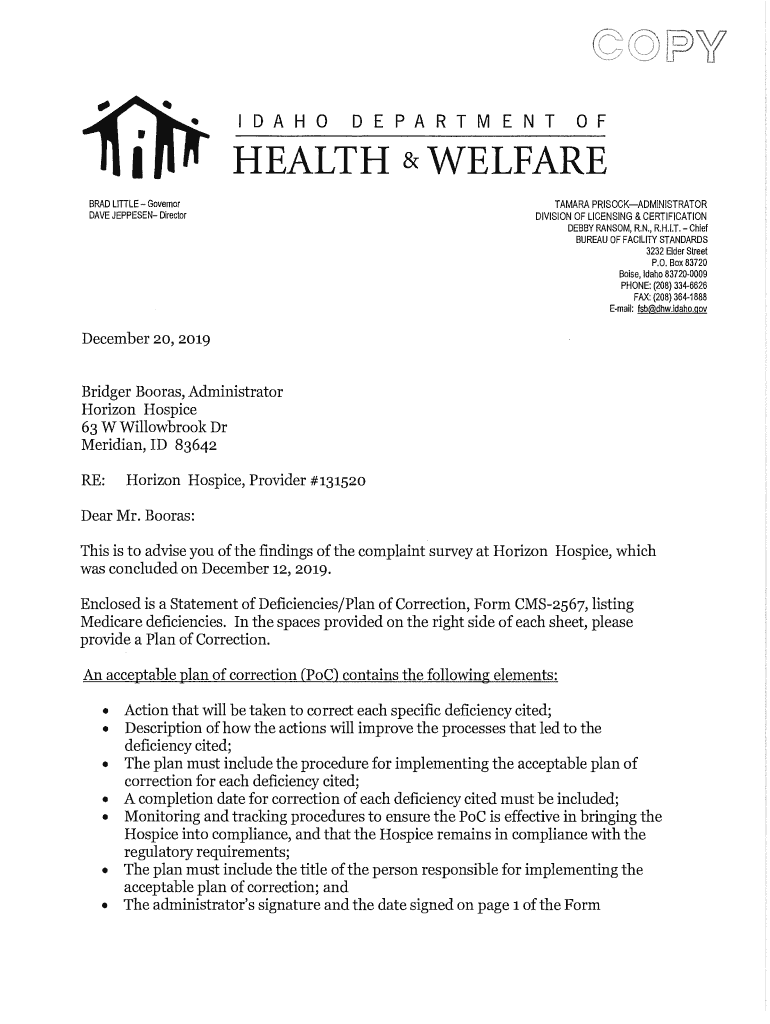 COPY

IDAHO DEPARTMENT OF
HEALTH & WELFARE

BRAD LITTLE – Governor
DAVE JEPPESEN– Director

TAMARA PRISOCK—ADMINISTRATOR
DIVISION OF LICENSING & CERTIFICATION
DEBBY RANSOM, R.N., R.H.I.T. – Chief
BUREAU OF FACILITY STANDARDS
3232 Elder Street
P.O. Box 83720
Boise, Idaho 83720-0009
PHONE: (208) 334-6626
FAX: (208) 364-1888
E-mail: fsb@dhw.idaho.gov

December 20, 2019

Bridger Booras, Administrator
Horizon Hospice
63 W Willowbrook Dr
Meridian, ID 83642

RE: Horizon Hospice, Provider #131520

Dear Mr. Booras:

This is to advise you of the findings of the complaint survey at Horizon Hospice, which was concluded on December 12, 2019.

Enclosed is a Statement of Deficiencies/Plan of Correction, Form CMS-2567, listing Medicare deficiencies. In the spaces provided on the right side of each sheet, please provide a Plan of Correction.

An acceptable plan of correction (PoC) contains the following elements:

• Action that will be taken to correct each specific deficiency cited;
• Description of how the actions will improve the processes that led to the deficiency cited;
• The plan must include the procedure for implementing the acceptable plan of correction for each deficiency cited;
• A completion date for correction of each deficiency cited must be included;
• Monitoring and tracking procedures to ensure the PoC is effective in bringing the Hospice into compliance, and that the Hospice remains in compliance with the regulatory requirements;
• The plan must include the title of the person responsible for implementing the acceptable plan of correction; and
• The administrator's signature and the date signed on page 1 of the Form